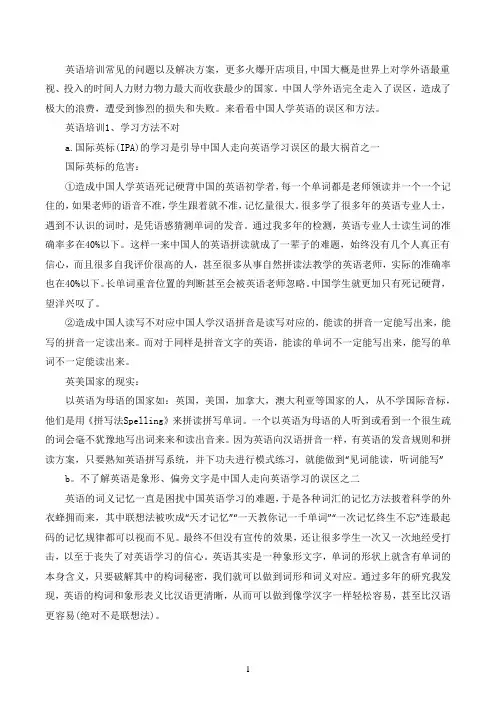 英语培训常见的问题以及解决方案，更多火爆开店项目，中国大概是世界上对学外语最重视、投入的时间人力财力物力最大而收获最少的国家。中国人学外语完全走入了误区，造成了极大的浪费，遭受到惨烈的损失和失败。来看看中国人学英语的误区和方法。

英语培训1、学习方法不对

a.国际英标(IPA)的学习是引导中国人走向英语学习误区的最大祸首之一

国际英标的危害：

①造成中国人学英语死记硬背中国的英语初学者，每一个单词都是老师领读并一个一个记住的，如果老师的语音不准，学生跟着就不准，记忆量很大。很多学了很多年的英语专业人士，遇到不认识的词时，是凭语感猜测单词的发音。通过我多年的检测，英语专业人士读生词的准确率多在40%以下。这样一来中国人的英语拼读就成了一辈子的难题，始终没有几个人真正有信心，而且很多自我评价很高的人，甚至很多从事自然拼读法教学的英语老师，实际的准确率也在40%以下。长单词重音位置的判断甚至会被英语老师忽略，中国学生就更加只有死记硬背，望洋兴叹了。

②造成中国人读写不对应中国人学汉语拼音是读写对应的，能读的拼音一定能写出来，能写的拼音一定读出来。而对于同样是拼音文字的英语，能读的单词不一定能写出来，能写的单词不一定能读出来。

英美国家的现实：

以英语为母语的国家如：英国，美国，加拿大，澳大利亚等国家的人，从不学国际音标，他们是用《拼写法Spelling》来拼读拼写单词。一个以英语为母语的人听到或看到一个很生疏的词会毫不犹豫地写出词来和读出音来。因为英语向汉语拼音一样，有英语的发音规则和拼读方案，只要熟知英语拼写系统，并下功夫进行模式练习，就能做到"见词能读，听词能写"

b。不了解英语是象形、偏旁文字是中国人走向英语学习的误区之二

英语的词义记忆一直是困扰中国英语学习的难题，于是各种词汇的记忆方法披着科学的外衣蜂拥而来，其中联想法被吹成"天才记忆""一天教你记一千单词""一次记忆终生不忘"连最起码的记忆规律都可以视而不见。最终不但没有宣传的效果，还让很多学生一次又一次地经受打击，以至于丧失了对英语学习的信心。英语其实是一种象形文字，单词的形状上就含有单词的本身含义，只要破解其中的构词秘密，我们就可以做到词形和词义对应。通过多年的研究我发现，英语的构词和象形表义比汉语更清晰，从而可以做到像学汉字一样轻松容易，甚至比汉语更容易(绝对不是联想法)。

1